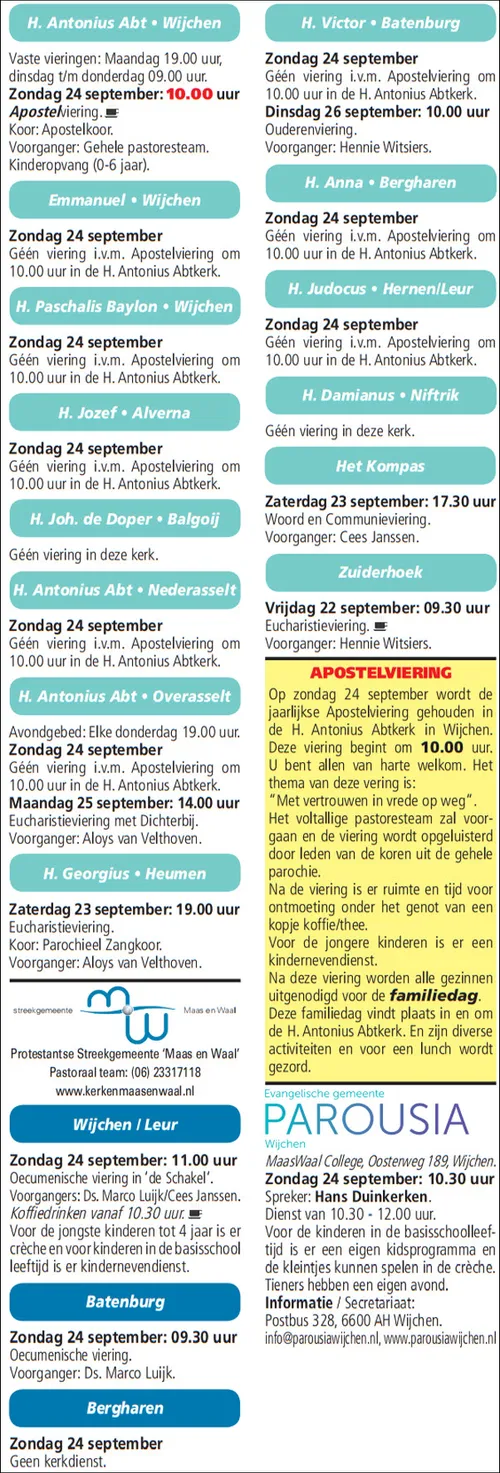 H. Antonius Abt • Wijchen

Vaste vieringen: Maandag 19.00 uur, dinsdag t/m donderdag 09.00 uur.
Zondag 24 september: 10.00 uur Apostelviering.
Koor: Apostelkoor.
Voorganger: Gehele pastoresteam.
Kinderopvang (0-6 jaar).

Emmanuel • Wijchen

Zondag 24 september
Géén viering i.v.m. Apostelviering om 10.00 uur in de H. Antonius Abtkerk.

H. Paschalis Baylon • Wijchen

Zondag 24 september
Géén viering i.v.m. Apostelviering om 10.00 uur in de H. Antonius Abtkerk.

H. Jozef • Alverna

Zondag 24 september
Géén viering i.v.m. Apostelviering om 10.00 uur in de H. Antonius Abtkerk.

H. Joh. de Doper • Balgoij

Géén viering in deze kerk.

H. Antonius Abt • Nederasselt

Zondag 24 september
Géén viering i.v.m. Apostelviering om 10.00 uur in de H. Antonius Abtkerk.

H. Antonius Abt • Overasselt

Avondgebed: Elke donderdag 19.00 uur.
Zondag 24 september
Géén viering i.v.m. Apostelviering om 10.00 uur in de H. Antonius Abtkerk.
Maandag 25 september: 14.00 uur
Eucharistieviering met Dichterbij.
Voorganger: Aloys van Velthoven.

H. Georgius • Heumen

Zaterdag 23 september: 19.00 uur
Eucharistieviering.
Koor: Parochieel Zangkoor.
Voorganger: Aloys van Velthoven.

streekgemeente Maas en Waal
Protestantse Streekgemeente 'Maas en Waal'
Pastoraal team: (06) 23317118
www.kerkenmaasenwaal.nl

Wijchen / Leur

Zondag 24 september: 11.00 uur
Oecumenische viering in 'de Schakel'.
Voorgangers: Ds. Marco Luijk/Cees Janssen.
Koffiedrinken vanaf 10.30 uur.
Voor de jongste kinderen tot 4 jaar is er crèche en voor kinderen in de basisschool leeftijd is er kindernevendienst.

Batenburg

Zondag 24 september: 09.30 uur
Oecumenische viering.
Voorganger: Ds. Marco Luijk.

Bergharen

Zondag 24 september
Geen kerkdienst.

H. Victor • Batenburg

Zondag 24 september
Géén viering i.v.m. Apostelviering om 10.00 uur in de H. Antonius Abtkerk.
Dinsdag 26 september: 10.00 uur
Ouderenviering.
Voorganger: Hennie Witsiers.

H. Anna • Bergharen

Zondag 24 september
Géén viering i.v.m. Apostelviering om 10.00 uur in de H. Antonius Abtkerk.

H. Judocus • Hernen/Leur

Zondag 24 september
Géén viering i.v.m. Apostelviering om 10.00 uur in de H. Antonius Abtkerk.

H. Damianus • Niftrik

Géén viering in deze kerk.

Het Kompas

Zaterdag 23 september: 17.30 uur
Woord en Communieviering.
Voorganger: Cees Janssen.

Zuiderhoek

Vrijdag 22 september: 09.30 uur
Eucharistieviering.
Voorganger: Hennie Witsiers.

APOSTELVIERING
Op zondag 24 september wordt de jaarlijkse Apostelviering gehouden in de H. Antonius Abtkerk in Wijchen. Deze viering begint om 10.00 uur. U bent allen van harte welkom. Het thema van deze vering is:
"Met vertrouwen in vrede op weg".
Het voltallige pastoresteam zal voorgaan en de viering wordt opgeluisterd door leden van de koren uit de gehele parochie.
Na de viering is er ruimte en tijd voor ontmoeting onder het genot van een kopje koffie/thee.
Voor de jongere kinderen is er een kindernevendienst.
Na deze viering worden alle gezinnen uitgenodigd voor de familiedag. Deze familiedag vindt plaats in en om de H. Antonius Abtkerk. En zijn diverse activiteiten en voor een lunch wordt gezord.

Evangelische gemeente
PAROUSIA
Wijchen
MaasWaal College, Oosterweg 189, Wijchen.
Zondag 24 september: 10.30 uur
Spreker: Hans Duinkerken.
Dienst van 10.30 - 12.00 uur.
Voor de kinderen in de basisschoolleeftijd is er een eigen kidsprogramma en de kleintjes kunnen spelen in de crèche. Tieners hebben een eigen avond.
Informatie / Secretariaat:
Postbus 328, 6600 AH Wijchen.
info@parousiawijchen.nl, www.parousiawijchen.nl